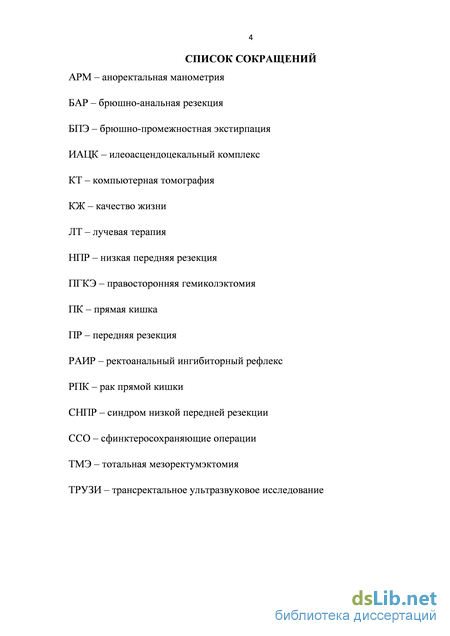 4

СПИСОК СОКРАЩЕНИЙ

АРМ – аноректальная манометрия

БАР – брюшно-анальная резекция

БПЭ – брюшно-промежностная экстирпация

ИАЦК – илеоасцендоцекальный комплекс

КТ – компьютерная томография

КЖ – качество жизни

ЛТ – лучевая терапия

НПР – низкая передняя резекция

ПГКЭ – правосторонняя гемиколэктомия

ПК – прямая кишка

ПР – передняя резекция

РАИР – ректоанальный ингибиторный рефлекс

РПК – рак прямой кишки

СНПР – синдром низкой передней резекции

ССО – сфинктеросохраняющие операции

ТМЭ – тотальная мезоректумэктомия

ТРУЗИ – трансректальное ультразвуковое исследование

dsLib.net
библиотека диссертаций